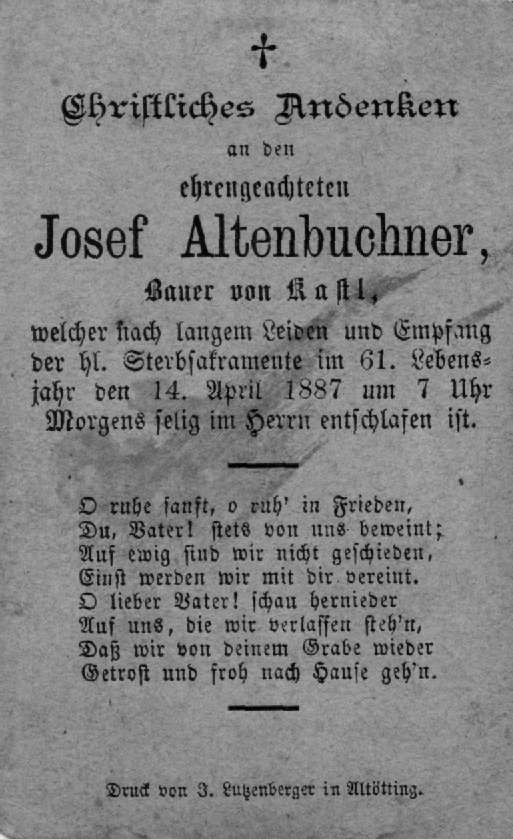 †

Christliches Andenken
an den
ehrengeachteten
Josef Altenbuchner,
Bauer von Kastl,
welcher nach langem Leiden und Empfang der hl. Sterbsakramente im 61. Lebensjahr den 14. April 1887 um 7 Uhr Morgens selig im Herrn entschlafen ist.

O ruhe sanft, o ruh' in Frieden,
Du, Vater! stets von uns beweint;
Auf ewig sind wir nicht geschieden,
Einst werden wir mit dir vereint.
O lieber Vater! schau hernieder
Auf uns, die wir verlassen steh'n,
Daß wir von deinem Grabe wieder
Getrost und froh nach Hause geh'n.

Druck von J. Lutzenberger in Altötting.